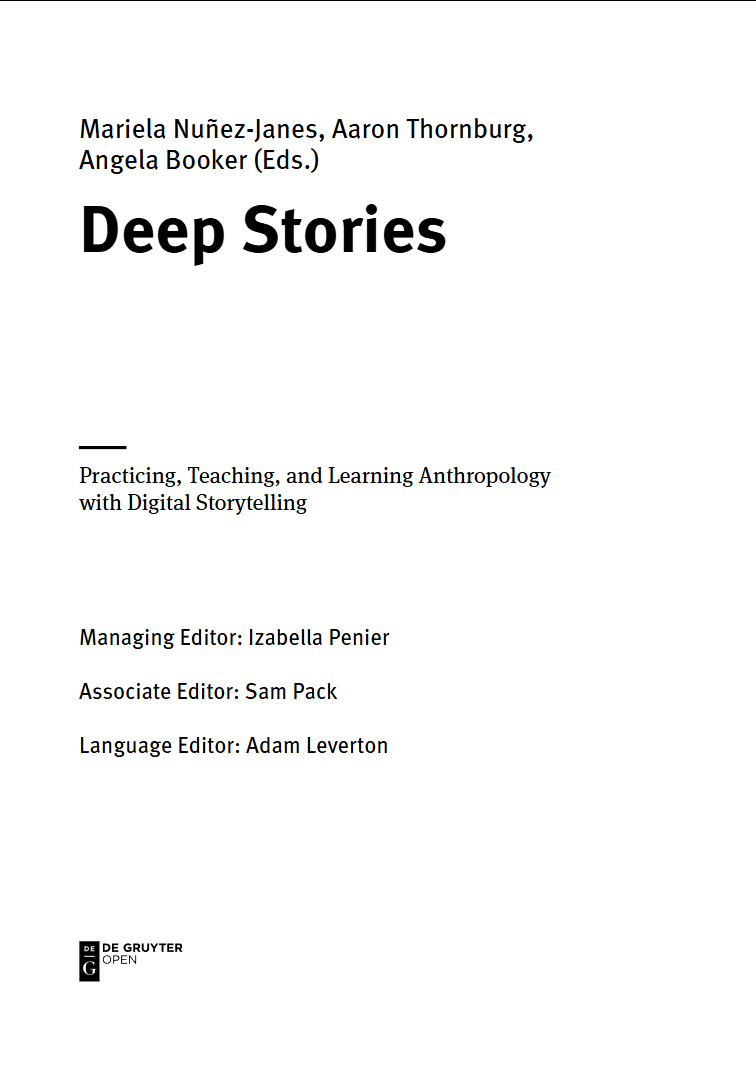 Mariela Nuñez-Janes, Aaron Thornburg, Angela Booker (Eds.)

Deep Stories

Practicing, Teaching, and Learning Anthropology with Digital Storytelling

Managing Editor: Izabella Penier

Associate Editor: Sam Pack

Language Editor: Adam Leverton

DE G DE GRUYTER OPEN